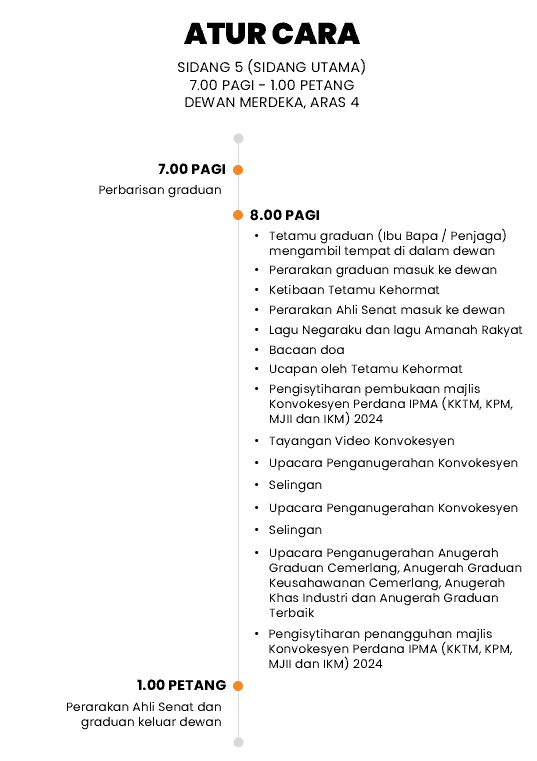 ATUR CARA

SIDANG 5 (SIDANG UTAMA)
7.00 PAGI - 1.00 PETANG
DEWAN MERDEKA, ARAS 4

7.00 PAGI
Perbarisan graduan

8.00 PAGI
• Tetamu graduan (Ibu Bapa / Penjaga) mengambil tempat di dalam dewan
• Perarakan graduan masuk ke dewan
• Ketibaan Tetamu Kehormat
• Perarakan Ahli Senat masuk ke dewan
• Lagu Negaraku dan lagu Amanah Rakyat
• Bacaan doa
• Ucapan oleh Tetamu Kehormat
• Pengisytiharan pembukaan majlis Konvokesyen Perdana IPMA (KKTM, KPM, MJII dan IKM) 2024
• Tayangan Video Konvokesyen
• Upacara Penganugerahan Konvokesyen
• Selingan
• Upacara Penganugerahan Konvokesyen
• Selingan
• Upacara Penganugerahan Anugerah Graduan Cemerlang, Anugerah Graduan Keusahawanan Cemerlang, Anugerah Khas Industri dan Anugerah Graduan Terbaik
• Pengisytiharan penangguhan majlis Konvokesyen Perdana IPMA (KKTM, KPM, MJII dan IKM) 2024

1.00 PETANG
Perarakan Ahli Senat dan graduan keluar dewan